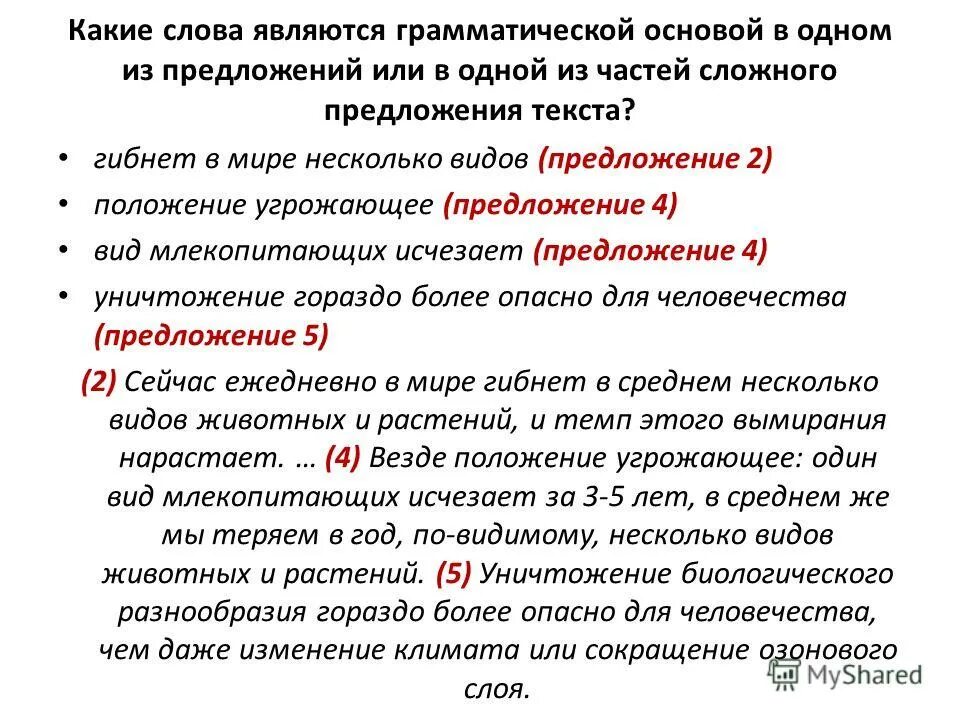 Какие слова являются грамматической основой в одном из предложений или в одной из частей сложного предложения текста?

• гибнет в мире несколько видов (предложение 2)
• положение угрожающее (предложение 4)
• вид млекопитающих исчезает (предложение 4)
• уничтожение гораздо более опасно для человечества (предложение 5)

(2) Сейчас ежедневно в мире гибнет в среднем несколько видов животных и растений, и темп этого вымирания нарастает. … (4) Везде положение угрожающее: один вид млекопитающих исчезает за 3-5 лет, в среднем же мы теряем в год, по-видимому, несколько видов животных и растений. (5) Уничтожение биологического разнообразия гораздо более опасно для человечества, чем даже изменение климата или сокращение озонового слоя.

MyShared